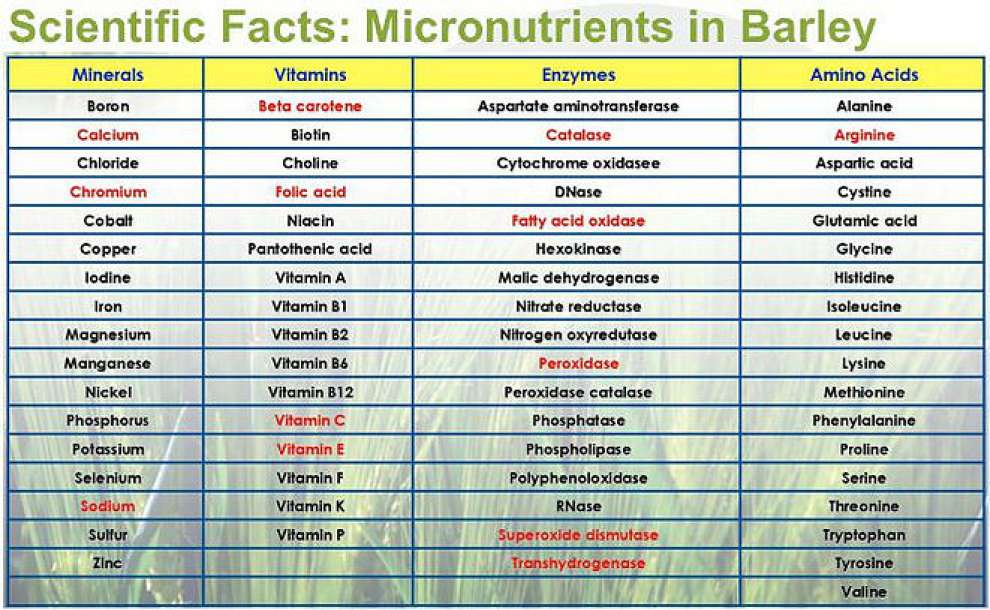 Scientific Facts: Micronutrients in Barley

| Minerals | Vitamins | Enzymes | Amino Acids |
|---|---|---|---|
| Boron | Beta carotene | Aspartate aminotransferase | Alanine |
| Calcium | Biotin | Catalase | Arginine |
| Chloride | Choline | Cytochrome oxidasee | Aspartic acid |
| Chromium | Folic acid | DNase | Cystine |
| Cobalt | Niacin | Fatty acid oxidase | Glutamic acid |
| Copper | Pantothenic acid | Hexokinase | Glycine |
| Iodine | Vitamin A | Malic dehydrogenase | Histidine |
| Iron | Vitamin B1 | Nitrate reductase | Isoleucine |
| Magnesium | Vitamin B2 | Nitrogen oxyredutase | Leucine |
| Manganese | Vitamin B6 | Peroxidase | Lysine |
| Nickel | Vitamin B12 | Peroxidase catalase | Methionine |
| Phosphorus | Vitamin C | Phosphatase | Phenylalanine |
| Potassium | Vitamin E | Phospholipase | Proline |
| Selenium | Vitamin F | Polyphenoloxidase | Serine |
| Sodium | Vitamin K | RNase | Threonine |
| Sulfur | Vitamin P | Superoxide dismutase | Tryptophan |
| Zinc | | Transhydrogenase | Tyrosine |
| | | | Valine |